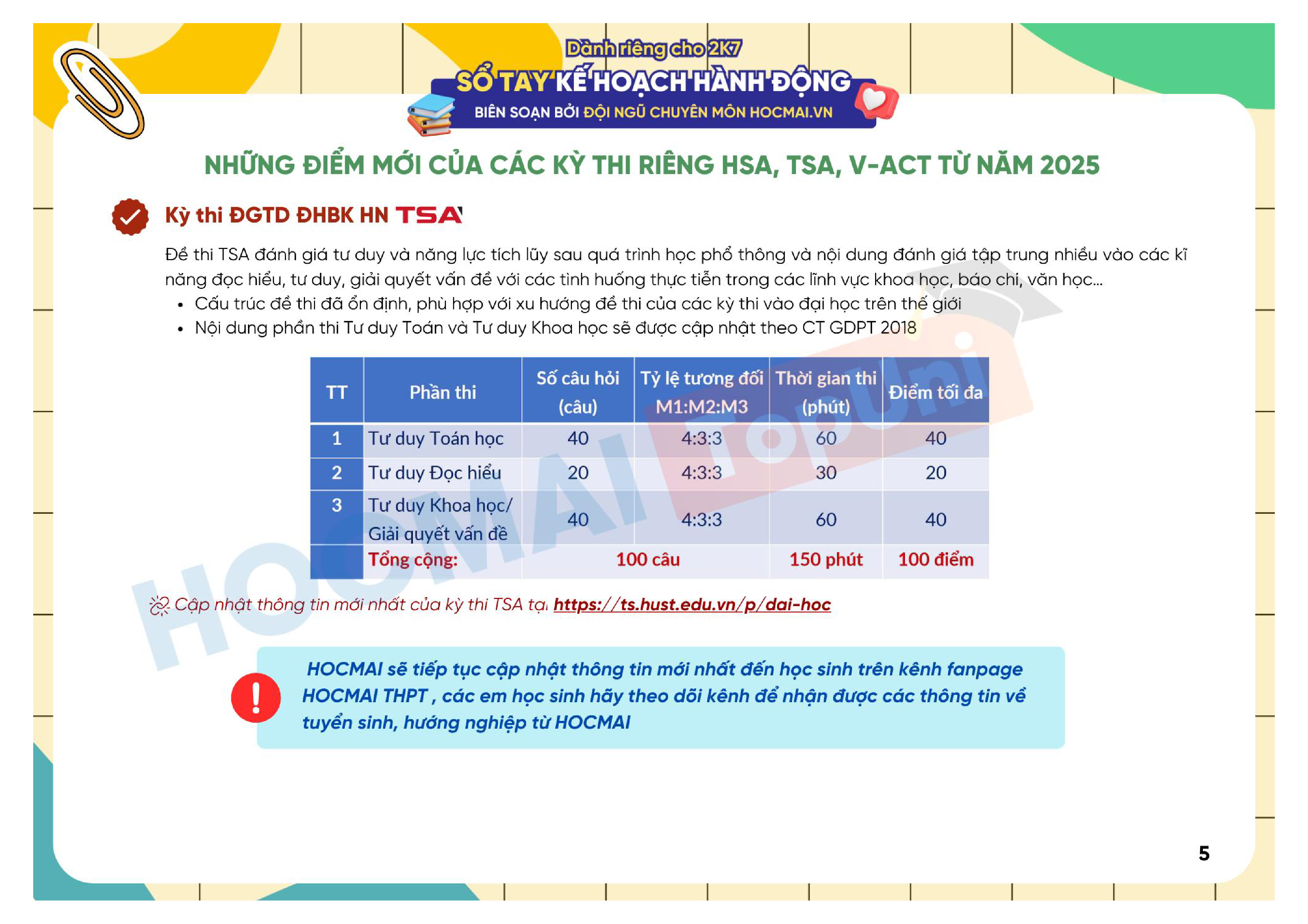 Dành riêng cho 2K7

SỔ TAY KẾ HOẠCH HÀNH ĐỘNG

BIÊN SOẠN BỞI ĐỘI NGŨ CHUYÊN MÔN HOCMAI.VN

NHỮNG ĐIỂM MỚI CỦA CÁC KỲ THI RIÊNG HSA, TSA, V-ACT TỪ NĂM 2025

Kỳ thi ĐGTD ĐHBK HN TSA

Đề thi TSA đánh giá tư duy và năng lực tích lũy sau quá trình học phổ thông và nội dung đánh giá tập trung nhiều vào các kĩ năng đọc hiểu, tư duy, giải quyết vấn đề với các tình huống thực tiễn trong các lĩnh vực khoa học, báo chí, văn học...

• Cấu trúc đề thi đã ổn định, phù hợp với xu hướng đề thi của các kỳ thi vào đại học trên thế giới
• Nội dung phần thi Tư duy Toán và Tư duy Khoa học sẽ được cập nhật theo CT GDPT 2018

| TT | Phần thi | Số câu hỏi (câu) | Tỷ lệ tương đối M1:M2:M3 | Thời gian thi (phút) | Điểm tối đa |
|---|---|---|---|---|---|
| 1 | Tư duy Toán học | 40 | 4:3:3 | 60 | 40 |
| 2 | Tư duy Đọc hiểu | 20 | 4:3:3 | 30 | 20 |
| 3 | Tư duy Khoa học/ Giải quyết vấn đề | 40 | 4:3:3 | 60 | 40 |
|  | Tổng cộng: | 100 câu |  | 150 phút | 100 điểm |

Cập nhật thông tin mới nhất của kỳ thi TSA tại https://ts.hust.edu.vn/p/dai-hoc

HOCMAI sẽ tiếp tục cập nhật thông tin mới nhất đến học sinh trên kênh fanpage HOCMAI THPT , các em học sinh hãy theo dõi kênh để nhận được các thông tin về tuyển sinh, hướng nghiệp từ HOCMAI

5

HOCMAI TopUni